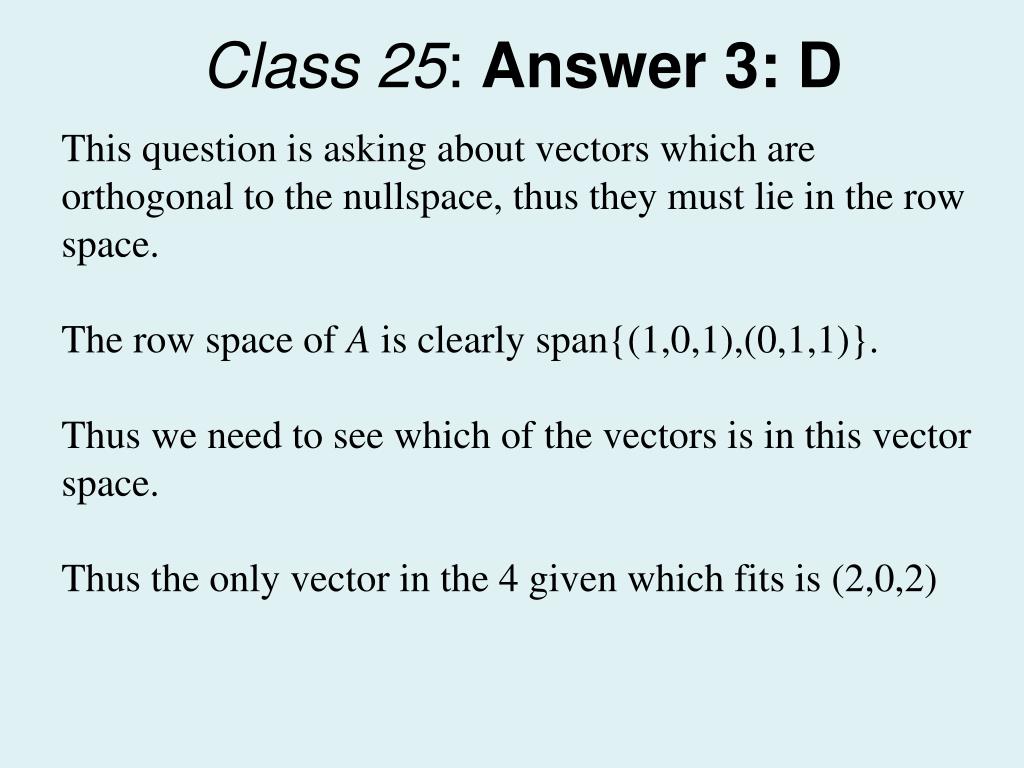 Class 25: Answer 3: D

This question is asking about vectors which are orthogonal to the nullspace, thus they must lie in the row space.

The row space of $A$ is clearly span{(1,0,1),(0,1,1)}.

Thus we need to see which of the vectors is in this vector space.

Thus the only vector in the 4 given which fits is (2,0,2)